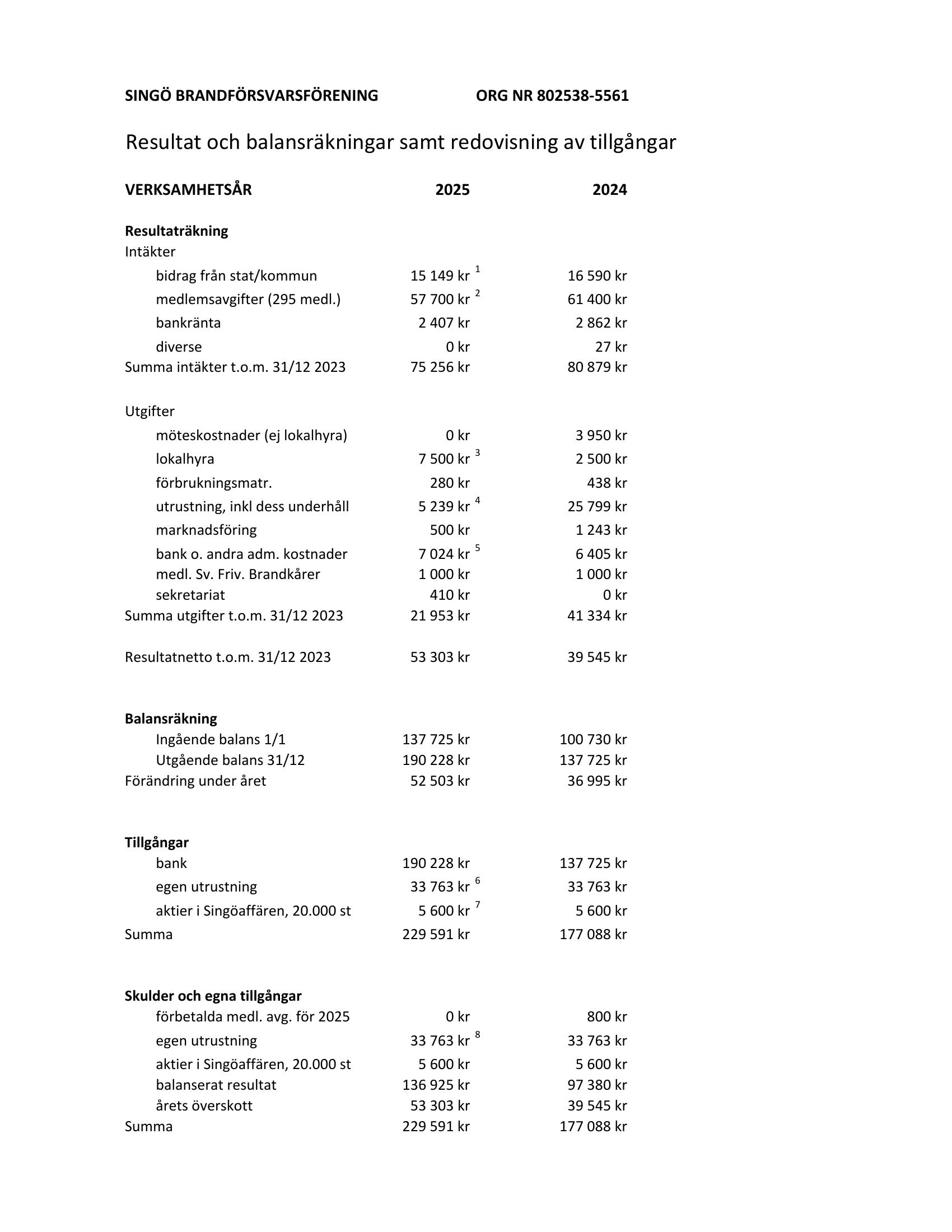 SINGÖ BRANDFÖRSVARSFÖRENING ORG NR 802538-5561

Resultat och balansräkningar samt redovisning av tillgångar

| VERKSAMHETSÅR | 2025 | 2024 |
|---|---|---|
| **Resultaträkning** | | |
| Intäkter | | |
| bidrag från stat/kommun | 15 149 kr $^1$ | 16 590 kr |
| medlemsavgifter (295 medl.) | 57 700 kr $^2$ | 61 400 kr |
| bankränta | 2 407 kr | 2 862 kr |
| diverse | 0 kr | 27 kr |
| Summa intäkter t.o.m. 31/12 2023 | 75 256 kr | 80 879 kr |
| Utgifter | | |
| möteskostnader (ej lokalhyra) | 0 kr | 3 950 kr |
| lokalhyra | 7 500 kr $^3$ | 2 500 kr |
| förbrukningsmatr. | 280 kr | 438 kr |
| utrustning, inkl dess underhåll | 5 239 kr $^4$ | 25 799 kr |
| marknadsföring | 500 kr | 1 243 kr |
| bank o. andra adm. kostnader | 7 024 kr $^5$ | 6 405 kr |
| medl. Sv. Friv. Brandkårer | 1 000 kr | 1 000 kr |
| sekretariat | 410 kr | 0 kr |
| Summa utgifter t.o.m. 31/12 2023 | 21 953 kr | 41 334 kr |
| Resultatnetto t.o.m. 31/12 2023 | 53 303 kr | 39 545 kr |
| **Balansräkning** | | |
| Ingående balans 1/1 | 137 725 kr | 100 730 kr |
| Utgående balans 31/12 | 190 228 kr | 137 725 kr |
| Förändring under året | 52 503 kr | 36 995 kr |
| **Tillgångar** | | |
| bank | 190 228 kr | 137 725 kr |
| egen utrustning | 33 763 kr $^6$ | 33 763 kr |
| aktier i Singöaffären, 20.000 st | 5 600 kr $^7$ | 5 600 kr |
| Summa | 229 591 kr | 177 088 kr |
| **Skulder och egna tillgångar** | | |
| förbetalda medl. avg. för 2025 | 0 kr | 800 kr |
| egen utrustning | 33 763 kr $^8$ | 33 763 kr |
| aktier i Singöaffären, 20.000 st | 5 600 kr | 5 600 kr |
| balanserat resultat | 136 925 kr | 97 380 kr |
| årets överskott | 53 303 kr | 39 545 kr |
| Summa | 229 591 kr | 177 088 kr |